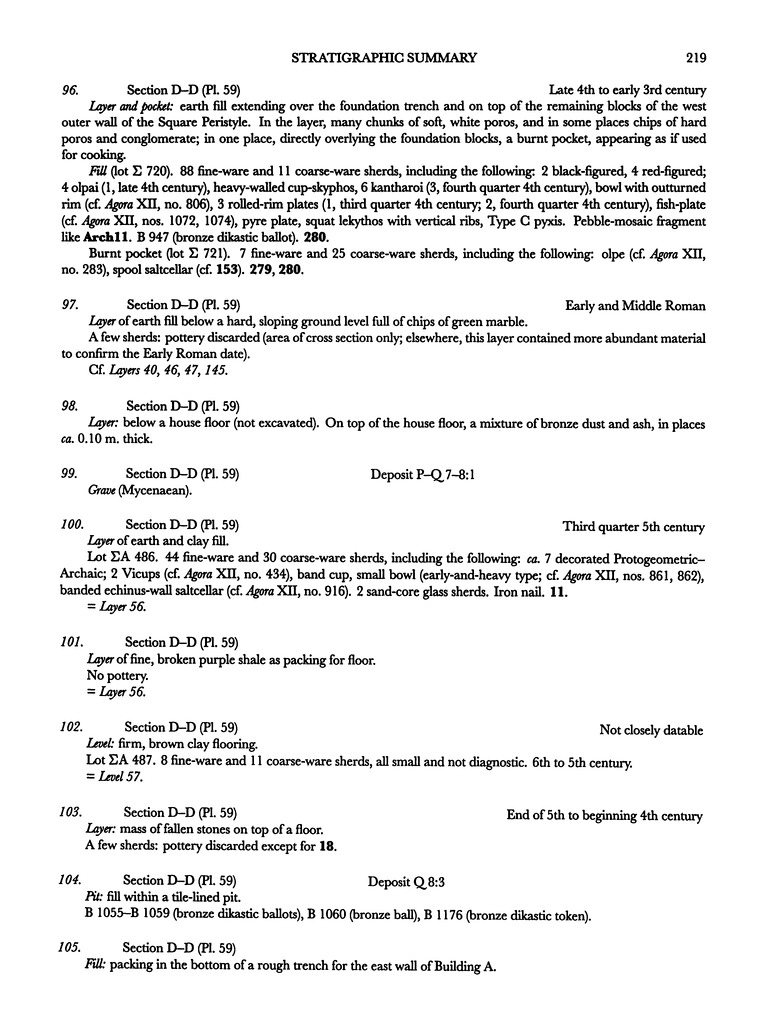 STRATIGRAPHIC SUMMARY 219

96. Section D–D (Pl. 59) Late 4th to early 3rd century
Layer and pocket: earth fill extending over the foundation trench and on top of the remaining blocks of the west outer wall of the Square Peristyle. In the layer, many chunks of soft, white poros, and in some places chips of hard poros and conglomerate; in one place, directly overlying the foundation blocks, a burnt pocket, appearing as if used for cooking.

Fill (lot Σ 720). 88 fine-ware and 11 coarse-ware sherds, including the following: 2 black-figured, 4 red-figured; 4 olpai (1, late 4th century), heavy-walled cup-skyphos, 6 kantharoi (3, fourth quarter 4th century), bowl with outturned rim (cf. Agora XII, no. 806), 3 rolled-rim plates (1, third quarter 4th century; 2, fourth quarter 4th century), fish-plate (cf. Agora XII, nos. 1072, 1074), pyre plate, squat lekythos with vertical ribs, Type C pyxis. Pebble-mosaic fragment like Arch11. B 947 (bronze dikastic ballot). 280.

Burnt pocket (lot Σ 721). 7 fine-ware and 25 coarse-ware sherds, including the following: olpe (cf. Agora XII, no. 283), spool saltcellar (cf. 153). 279, 280.

97. Section D–D (Pl. 59) Early and Middle Roman
Layer of earth fill below a hard, sloping ground level full of chips of green marble.
A few sherds: pottery discarded (area of cross section only; elsewhere, this layer contained more abundant material to confirm the Early Roman date).
Cf. Layers 40, 46, 47, 145.

98. Section D–D (Pl. 59)
Layer: below a house floor (not excavated). On top of the house floor, a mixture of bronze dust and ash, in places ca. 0.10 m. thick.

99. Section D–D (Pl. 59) Deposit P–Q 7–8:1
Grave (Mycenaean).

100. Section D–D (Pl. 59) Third quarter 5th century
Layer of earth and clay fill.
Lot ΣA 486. 44 fine-ware and 30 coarse-ware sherds, including the following: ca. 7 decorated Protogeometric–Archaic; 2 Vicups (cf. Agora XII, no. 434), band cup, small bowl (early-and-heavy type; cf. Agora XII, nos. 861, 862), banded echinus-wall saltcellar (cf. Agora XII, no. 916). 2 sand-core glass sherds. Iron nail. 11.
= Layer 56.

101. Section D–D (Pl. 59)
Layer of fine, broken purple shale as packing for floor.
No pottery.
= Layer 56.

102. Section D–D (Pl. 59) Not closely datable
Level: firm, brown clay flooring.
Lot ΣA 487. 8 fine-ware and 11 coarse-ware sherds, all small and not diagnostic. 6th to 5th century.
= Level 57.

103. Section D–D (Pl. 59) End of 5th to beginning 4th century
Layer: mass of fallen stones on top of a floor.
A few sherds: pottery discarded except for 18.

104. Section D–D (Pl. 59) Deposit Q 8:3
Pit: fill within a tile-lined pit.
B 1055–B 1059 (bronze dikastic ballots), B 1060 (bronze ball), B 1176 (bronze dikastic token).

105. Section D–D (Pl. 59)
Fill: packing in the bottom of a rough trench for the east wall of Building A.